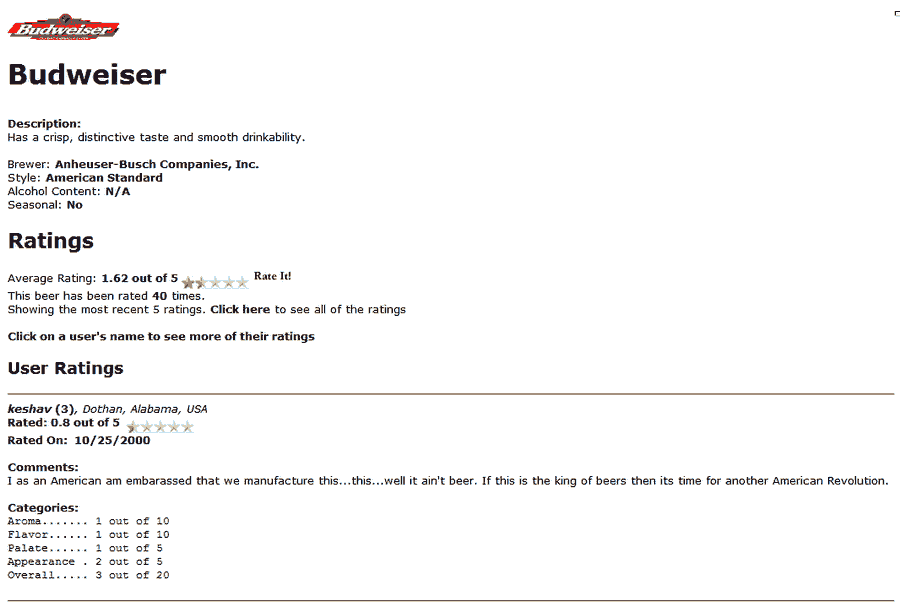 Budweiser

Budweiser

Description:
Has a crisp, distinctive taste and smooth drinkability.

Brewer: Anheuser-Busch Companies, Inc.
Style: American Standard
Alcohol Content: N/A
Seasonal: No

Ratings

Average Rating: 1.62 out of 5 Rate It!
This beer has been rated 40 times.
Showing the most recent 5 ratings. Click here to see all of the ratings

Click on a user's name to see more of their ratings

User Ratings

keshav (3), Dothan, Alabama, USA
Rated: 0.8 out of 5
Rated On: 10/25/2000

Comments:
I as an American am embarassed that we manufacture this...this...well it ain't beer. If this is the king of beers then its time for another American Revolution.

Categories:
Aroma....... 1 out of 10
Flavor...... 1 out of 10
Palate...... 1 out of 5
Appearance . 2 out of 5
Overall..... 3 out of 20